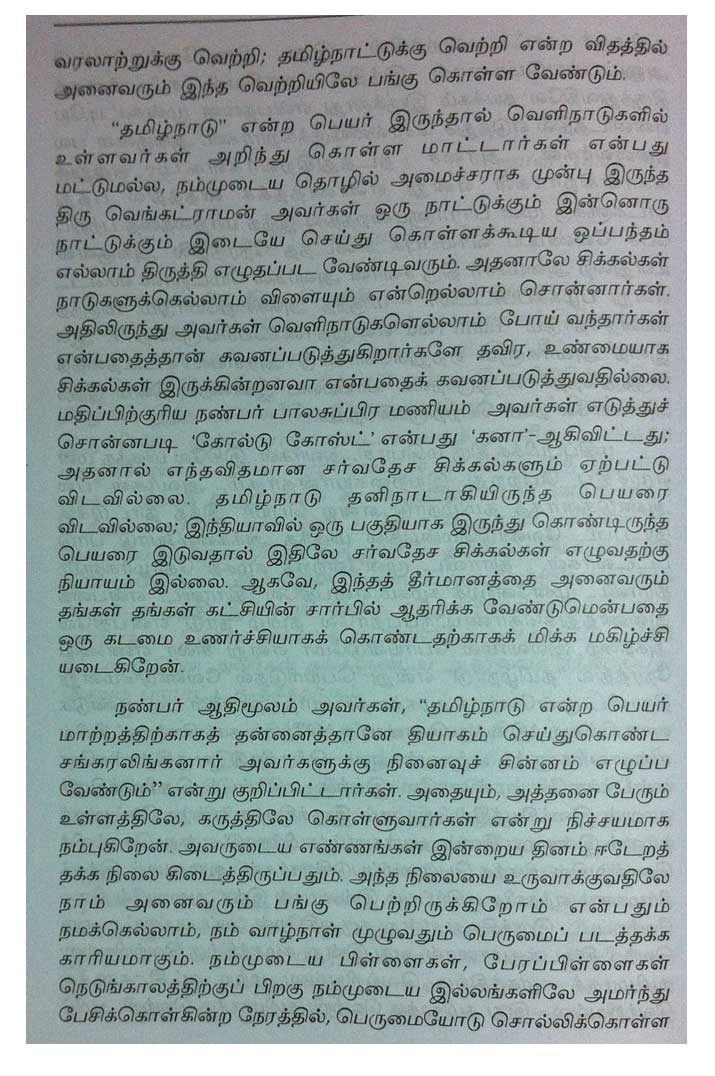 வரலாற்றுக்கு வெற்றி; தமிழ்நாட்டுக்கு வெற்றி என்ற விதத்தில் அனைவரும் இந்த வெற்றியிலே பங்கு கொள்ள வேண்டும்.

"தமிழ்நாடு" என்ற பெயர் இருந்தால் வெளிநாடுகளில் உள்ளவர்கள் அறிந்து கொள்ள மாட்டார்கள் என்பது மட்டுமல்ல, நம்முடைய தொழில் அமைச்சராக முன்பு இருந்த திரு வெங்கட்ராமன் அவர்கள் ஒரு நாட்டுக்கும் இன்னொரு நாட்டுக்கும் இடையே செய்து கொள்ளக்கூடிய ஒப்பந்தம் எல்லாம் திருத்தி எழுதப்பட வேண்டிவரும். அதனாலே சிக்கல்கள் நாடுகளுக்கெல்லாம் விளையும் என்றெல்லாம் சொன்னார்கள். அதிலிருந்து அவர்கள் வெளிநாடுகளெல்லாம் போய் வந்தார்கள் என்பதைத்தான் கவனப்படுத்துகிறார்களே தவிர, உண்மையாக சிக்கல்கள் இருக்கின்றனவா என்பதைக் கவனப்படுத்துவதில்லை. மதிப்பிற்குரிய நண்பர் பாலசுப்பிர மணியம் அவர்கள் எடுத்துச் சொன்னபடி 'கோல்டு கோஸ்ட்' என்பது 'கனா'-ஆகிவிட்டது; அதனால் எந்தவிதமான சர்வதேச சிக்கல்களும் ஏற்பட்டு விடவில்லை. தமிழ்நாடு தனிநாடாகியிருந்த பெயரை விடவில்லை; இந்தியாவில் ஒரு பகுதியாக இருந்து கொண்டிருந்த பெயரை இடுவதால் இதிலே சர்வதேச சிக்கல்கள் எழுவதற்கு நியாயம் இல்லை. ஆகவே, இந்தத் தீர்மானத்தை அனைவரும் தங்கள் தங்கள் கட்சியின் சார்பில் ஆதரிக்க வேண்டுமென்பதை ஒரு கடமை உணர்ச்சியாகக் கொண்டதற்காகக் மிக்க மகிழ்ச்சி யடைகிறேன்.

நண்பர் ஆதிமூலம் அவர்கள், "தமிழ்நாடு என்ற பெயர் மாற்றத்திற்காகத் தன்னைத்தானே தியாகம் செய்துகொண்ட சங்கரலிங்கனார் அவர்களுக்கு நினைவுச் சின்னம் எழுப்ப வேண்டும்" என்று குறிப்பிட்டார்கள். அதையும், அத்தனை பேரும் உள்ளத்திலே, கருத்திலே கொள்ளுவார்கள் என்று நிச்சயமாக நம்புகிறேன். அவருடைய எண்ணங்கள் இன்றைய தினம் ஈடேறத் தக்க நிலை கிடைத்திருப்பதும். அந்த நிலையை உருவாக்குவதிலே நாம் அனைவரும் பங்கு பெற்றிருக்கிறோம் என்பதும் நமக்கெல்லாம், நம் வாழ்நாள் முழுவதும் பெருமைப் படத்தக்க காரியமாகும். நம்முடைய பிள்ளைகள், பேரப்பிள்ளைகள் நெடுங்காலத்திற்குப் பிறகு நம்முடைய இல்லங்களிலே அமர்ந்து பேசிக்கொள்கின்ற நேரத்தில், பெருமையோடு சொல்லிக்கொள்ள